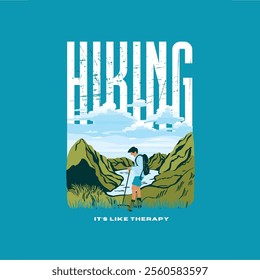 HIKING

IT'S LIKE THERAPY

shutterstock.com · 2560583597